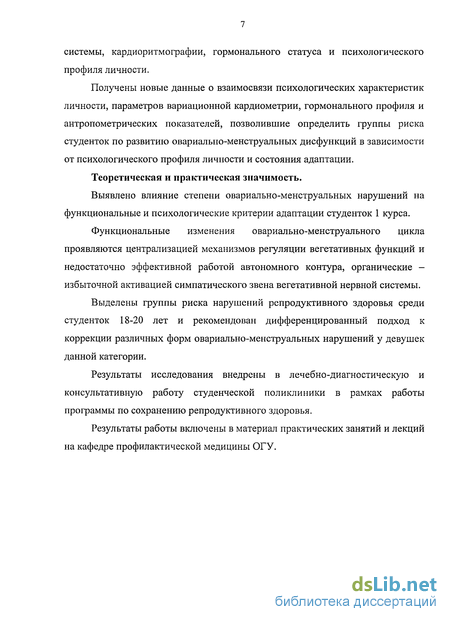 7

системы, кардиоритмографии, гормонального статуса и психологического профиля личности.

Получены новые данные о взаимосвязи психологических характеристик личности, параметров вариационной кардиометрии, гормонального профиля и антропометрических показателей, позволившие определить группы риска студенток по развитию овариально-менструальных дисфункций в зависимости от психологического профиля личности и состояния адаптации.

Теоретическая и практическая значимость.

Выявлено влияние степени овариально-менструальных нарушений на функциональные и психологические критерии адаптации студенток 1 курса.

Функциональные изменения овариально-менструального цикла проявляются централизацией механизмов регуляции вегетативных функций и недостаточно эффективной работой автономного контура, органические – избыточной активацией симпатического звена вегетативной нервной системы.

Выделены группы риска нарушений репродуктивного здоровья среди студенток 18-20 лет и рекомендован дифференцированный подход к коррекции различных форм овариально-менструальных нарушений у девушек данной категории.

Результаты исследования внедрены в лечебно-диагностическую и консультативную работу студенческой поликлиники в рамках работы программы по сохранению репродуктивного здоровья.

Результаты работы включены в материал практических занятий и лекций на кафедре профилактической медицины ОГУ.

dsLib.net
библиотека диссертаций